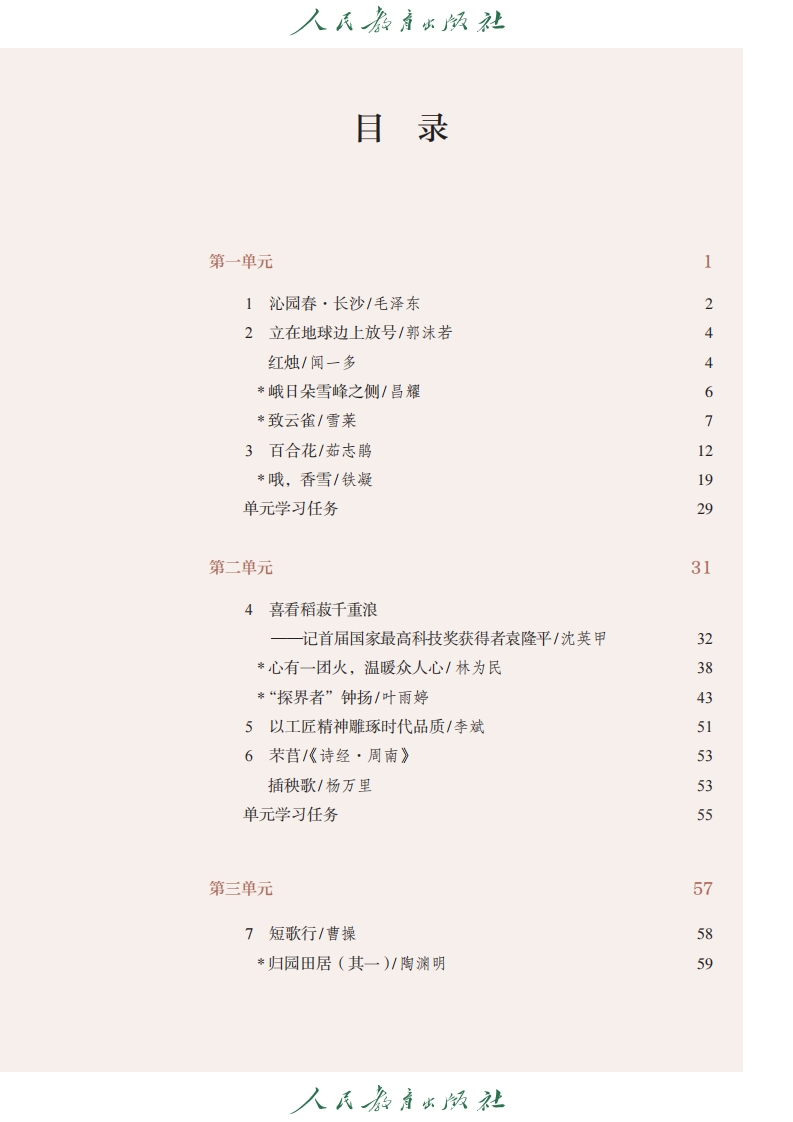 人民教育出版社

目　录

第一单元 1

1　沁园春·长沙/毛泽东 2
2　立在地球边上放号/郭沫若 4
红烛/闻一多 4
*峨日朵雪峰之侧/昌耀 6
*致云雀/雪莱 7
3　百合花/茹志鹃 12
*哦，香雪/铁凝 19
单元学习任务 29

第二单元 31

4　喜看稻菽千重浪
——记首届国家最高科技奖获得者袁隆平/沈英甲 32
*心有一团火，温暖众人心/林为民 38
*“探界者”钟扬/叶雨婷 43
5　以工匠精神雕琢时代品质/李斌 51
6　芣苢/《诗经·周南》 53
插秧歌/杨万里 53
单元学习任务 55

第三单元 57

7　短歌行/曹操 58
*归园田居（其一）/陶渊明 59

人民教育出版社